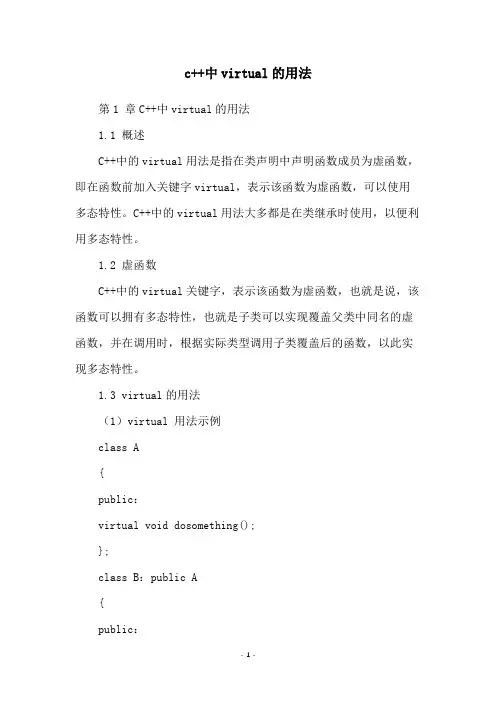 c++中 virtual 的用法

第 1 章 C++中 virtual 的用法

1.1 概述

C++中的 virtual 用法是指在类声明中声明函数成员为虚函数，即在函数前加入关键字 virtual，表示该函数为虚函数，可以使用多态特性。C++中的 virtual 用法大多都是在类继承时使用，以便利用多态特性。

1.2 虚函数

C++中的 virtual 关键字，表示该函数为虚函数，也就是说，该函数可以拥有多态特性，也就是子类可以实现覆盖父类中同名的虚函数，并在调用时，根据实际类型调用子类覆盖后的函数，以此实现多态特性。

1.3 virtual 的用法

（1）virtual 用法示例

class A

{

public:

virtual void dosomething();

};

class B: public A

{

public:

- 1 -